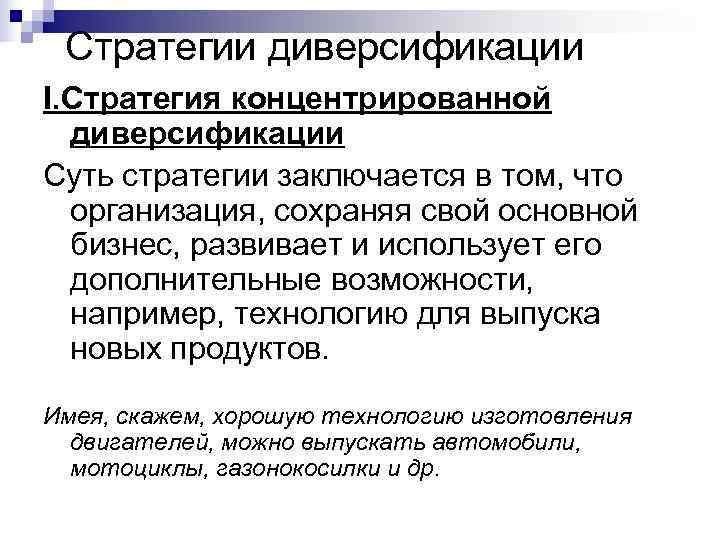 Стратегии диверсификации

I.Стратегия концентрированной диверсификации

Суть стратегии заключается в том, что организация, сохраняя свой основной бизнес, развивает и использует его дополнительные возможности, например, технологию для выпуска новых продуктов.

Имея, скажем, хорошую технологию изготовления двигателей, можно выпускать автомобили, мотоциклы, газонокосилки и др.